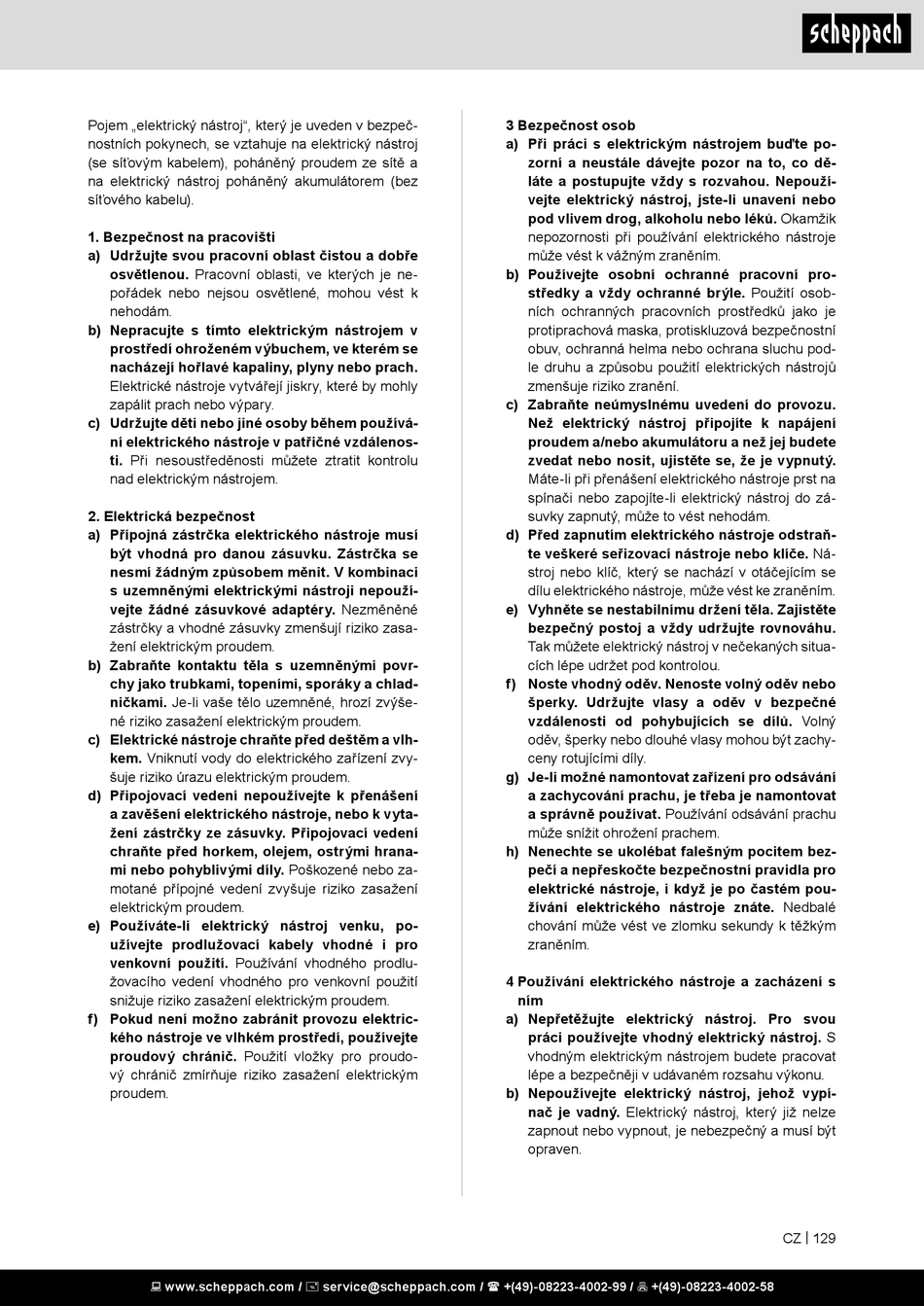 scheppach

Pojem „elektrický nástroj“, který je uveden v bezpečnostních pokynech, se vztahuje na elektrický nástroj (se síťovým kabelem), poháněný proudem ze sítě a na elektrický nástroj poháněný akumulátorem (bez síťového kabelu).

1. Bezpečnost na pracovišti
a) Udržujte svou pracovní oblast čistou a dobře osvětlenou. Pracovní oblasti, ve kterých je nepořádek nebo nejsou osvětlené, mohou vést k nehodám.
b) Nepracujte s tímto elektrickým nástrojem v prostředí ohroženém výbuchem, ve kterém se nacházejí hořlavé kapaliny, plyny nebo prach. Elektrické nástroje vytvářejí jiskry, které by mohly zapálit prach nebo výpary.
c) Udržujte děti nebo jiné osoby během používání elektrického nástroje v patřičné vzdálenosti. Při nesoustředěnosti můžete ztratit kontrolu nad elektrickým nástrojem.

2. Elektrická bezpečnost
a) Přípojná zástrčka elektrického nástroje musí být vhodná pro danou zásuvku. Zástrčka se nesmí žádným způsobem měnit. V kombinaci s uzemněnými elektrickými nástroji nepoužívejte žádné zásuvkové adaptéry. Nezměněné zástrčky a vhodné zásuvky zmenšují riziko zasažení elektrickým proudem.
b) Zabraňte kontaktu těla s uzemněnými povrchy jako trubkami, topeními, sporáky a chladničkami. Je-li vaše tělo uzemněné, hrozí zvýšené riziko zasažení elektrickým proudem.
c) Elektrické nástroje chraňte před deštěm a vlhkem. Vniknutí vody do elektrického zařízení zvyšuje riziko úrazu elektrickým proudem.
d) Připojovací vedení nepoužívejte k přenášení a zavěšení elektrického nástroje, nebo k vytažení zástrčky ze zásuvky. Připojovací vedení chraňte před horkem, olejem, ostrými hranami nebo pohyblivými díly. Poškozené nebo zamotané přípojné vedení zvyšuje riziko zasažení elektrickým proudem.
e) Používáte-li elektrický nástroj venku, používejte prodlužovací kabely vhodné i pro venkovní použití. Používání vhodného prodlužovacího vedení vhodného pro venkovní použití snižuje riziko zasažení elektrickým proudem.
f) Pokud není možno zabránit provozu elektrického nástroje ve vlhkém prostředí, používejte proudový chránič. Použití vložky pro proudový chránič zmírňuje riziko zasažení elektrickým proudem.

3 Bezpečnost osob
a) Při práci s elektrickým nástrojem buďte pozorní a neustále dávejte pozor na to, co děláte a postupujte vždy s rozvahou. Nepoužívejte elektrický nástroj, jste-li unavení nebo pod vlivem drog, alkoholu nebo léků. Okamžik nepozornosti při používání elektrického nástroje může vést k vážným zraněním.
b) Používejte osobní ochranné pracovní prostředky a vždy ochranné brýle. Použití osobních ochranných pracovních prostředků jako je protiprachová maska, protiskluzová bezpečnostní obuv, ochranná helma nebo ochrana sluchu podle druhu a způsobu použití elektrických nástrojů zmenšuje riziko zranění.
c) Zabraňte neúmyslnému uvedení do provozu. Než elektrický nástroj připojíte k napájení proudem a/nebo akumulátoru a než jej budete zvedat nebo nosit, ujistěte se, že je vypnutý. Máte-li při přenášení elektrického nástroje prst na spínači nebo zapojíte-li elektrický nástroj do zásuvky zapnutý, může to vést nehodám.
d) Před zapnutím elektrického nástroje odstraňte veškeré seřizovací nástroje nebo klíče. Nástroj nebo klíč, který se nachází v otáčejícím se dílu elektrického nástroje, může vést ke zraněním.
e) Vyhněte se nestabilnímu držení těla. Zajistěte bezpečný postoj a vždy udržujte rovnováhu. Tak můžete elektrický nástroj v nečekaných situacích lépe udržet pod kontrolou.
f) Noste vhodný oděv. Nenoste volný oděv nebo šperky. Udržujte vlasy a oděv v bezpečné vzdálenosti od pohybujících se dílů. Volný oděv, šperky nebo dlouhé vlasy mohou být zachyceny rotujícími díly.
g) Je-li možné namontovat zařízení pro odsávání a zachycování prachu, je třeba je namontovat a správně používat. Používání odsávání prachu může snížit ohrožení prachem.
h) Nenechte se ukolébat falešným pocitem bezpečí a nepřeskočte bezpečnostní pravidla pro elektrické nástroje, i když je po častém používání elektrického nástroje znáte. Nedbalé chování může vést ve zlomku sekundy k těžkým zraněním.

4 Používání elektrického nástroje a zacházení s ním
a) Nepřetěžujte elektrický nástroj. Pro svou práci používejte vhodný elektrický nástroj. S vhodným elektrickým nástrojem budete pracovat lépe a bezpečněji v udávaném rozsahu výkonu.
b) Nepoužívejte elektrický nástroj, jehož vypínač je vadný. Elektrický nástroj, který již nelze zapnout nebo vypnout, je nebezpečný a musí být opraven.

CZ | 129

www.scheppach.com / service@scheppach.com / +(49)-08223-4002-99 / +(49)-08223-4002-58